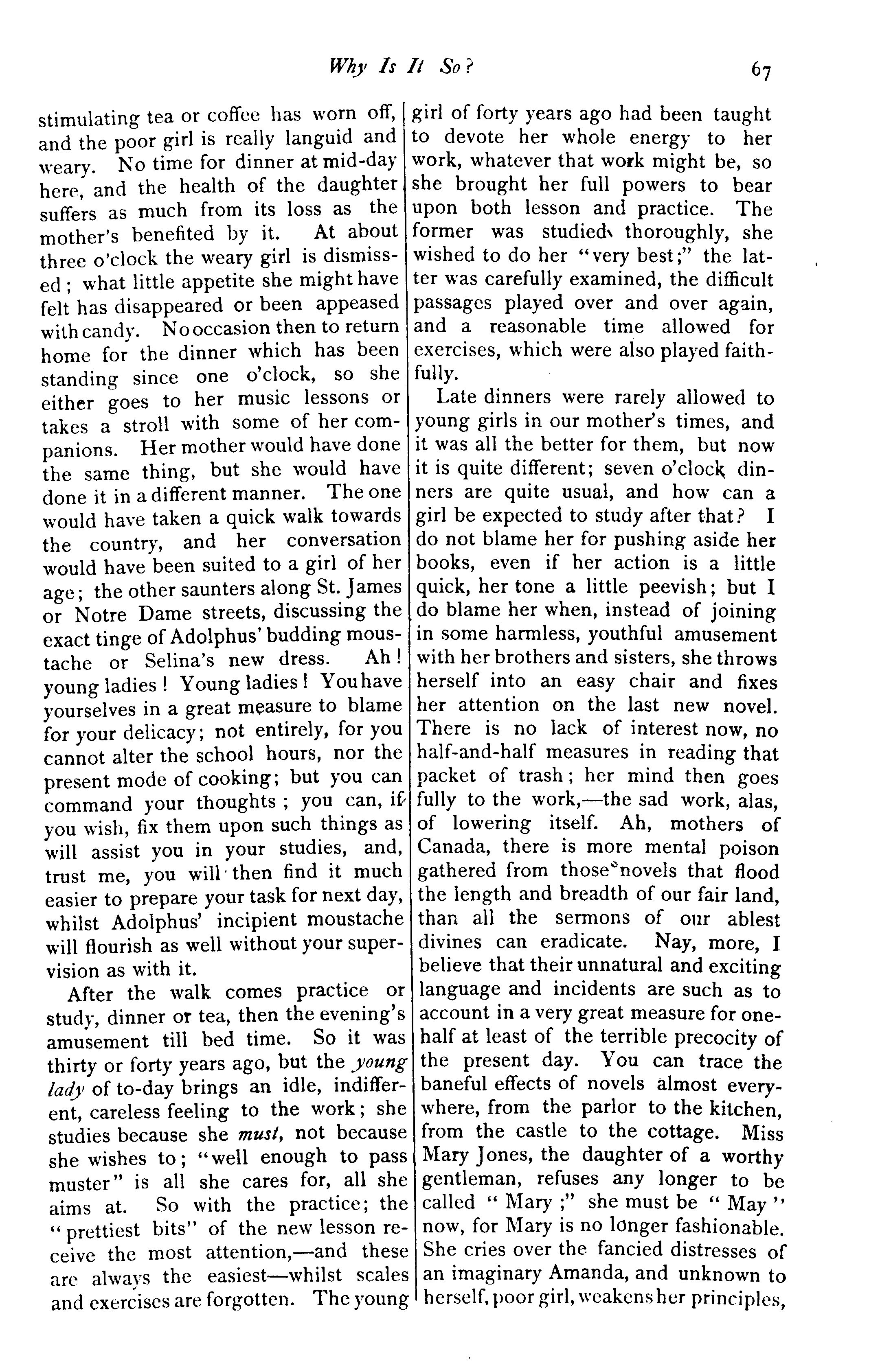 Why Is It So? 67

stimulating tea or coffee has worn off, and the poor girl is really languid and weary. No time for dinner at mid-day here, and the health of the daughter suffers as much from its loss as the mother's benefited by it. At about three o'clock the weary girl is dismissed; what little appetite she might have felt has disappeared or been appeased with candy. No occasion then to return home for the dinner which has been standing since one o'clock, so she either goes to her music lessons or takes a stroll with some of her companions. Her mother would have done the same thing, but she would have done it in a different manner. The one would have taken a quick walk towards the country, and her conversation would have been suited to a girl of her age; the other saunters along St. James or Notre Dame streets, discussing the exact tinge of Adolphus' budding moustache or Selina's new dress. Ah! young ladies! Young ladies! You have yourselves in a great measure to blame for your delicacy; not entirely, for you cannot alter the school hours, nor the present mode of cooking; but you can command your thoughts; you can, if you wish, fix them upon such things as will assist you in your studies, and, trust me, you will then find it much easier to prepare your task for next day, whilst Adolphus' incipient moustache will flourish as well without your supervision as with it.

After the walk comes practice or study, dinner or tea, then the evening's amusement till bed time. So it was thirty or forty years ago, but the young lady of to-day brings an idle, indifferent, careless feeling to the work; she studies because she must, not because she wishes to; "well enough to pass muster" is all she cares for, all she aims at. So with the practice; the "prettiest bits" of the new lesson receive the most attention,—and these are always the easiest—whilst scales and exercises are forgotten. The young girl of forty years ago had been taught to devote her whole energy to her work, whatever that work might be, so she brought her full powers to bear upon both lesson and practice. The former was studied thoroughly, she wished to do her "very best;" the latter was carefully examined, the difficult passages played over and over again, and a reasonable time allowed for exercises, which were also played faithfully.

Late dinners were rarely allowed to young girls in our mother's times, and it was all the better for them, but now it is quite different; seven o'clock dinners are quite usual, and how can a girl be expected to study after that? I do not blame her for pushing aside her books, even if her action is a little quick, her tone a little peevish; but I do blame her when, instead of joining in some harmless, youthful amusement with her brothers and sisters, she throws herself into an easy chair and fixes her attention on the last new novel. There is no lack of interest now, no half-and-half measures in reading that packet of trash; her mind then goes fully to the work,—the sad work, alas, of lowering itself. Ah, mothers of Canada, there is more mental poison gathered from those novels that flood the length and breadth of our fair land, than all the sermons of our ablest divines can eradicate. Nay, more, I believe that their unnatural and exciting language and incidents are such as to account in a very great measure for one-half at least of the terrible precocity of the present day. You can trace the baneful effects of novels almost everywhere, from the parlor to the kitchen, from the castle to the cottage. Miss Mary Jones, the daughter of a worthy gentleman, refuses any longer to be called "Mary;" she must be "May" now, for Mary is no longer fashionable. She cries over the fancied distresses of an imaginary Amanda, and unknown to herself, poor girl, weakens her principles,